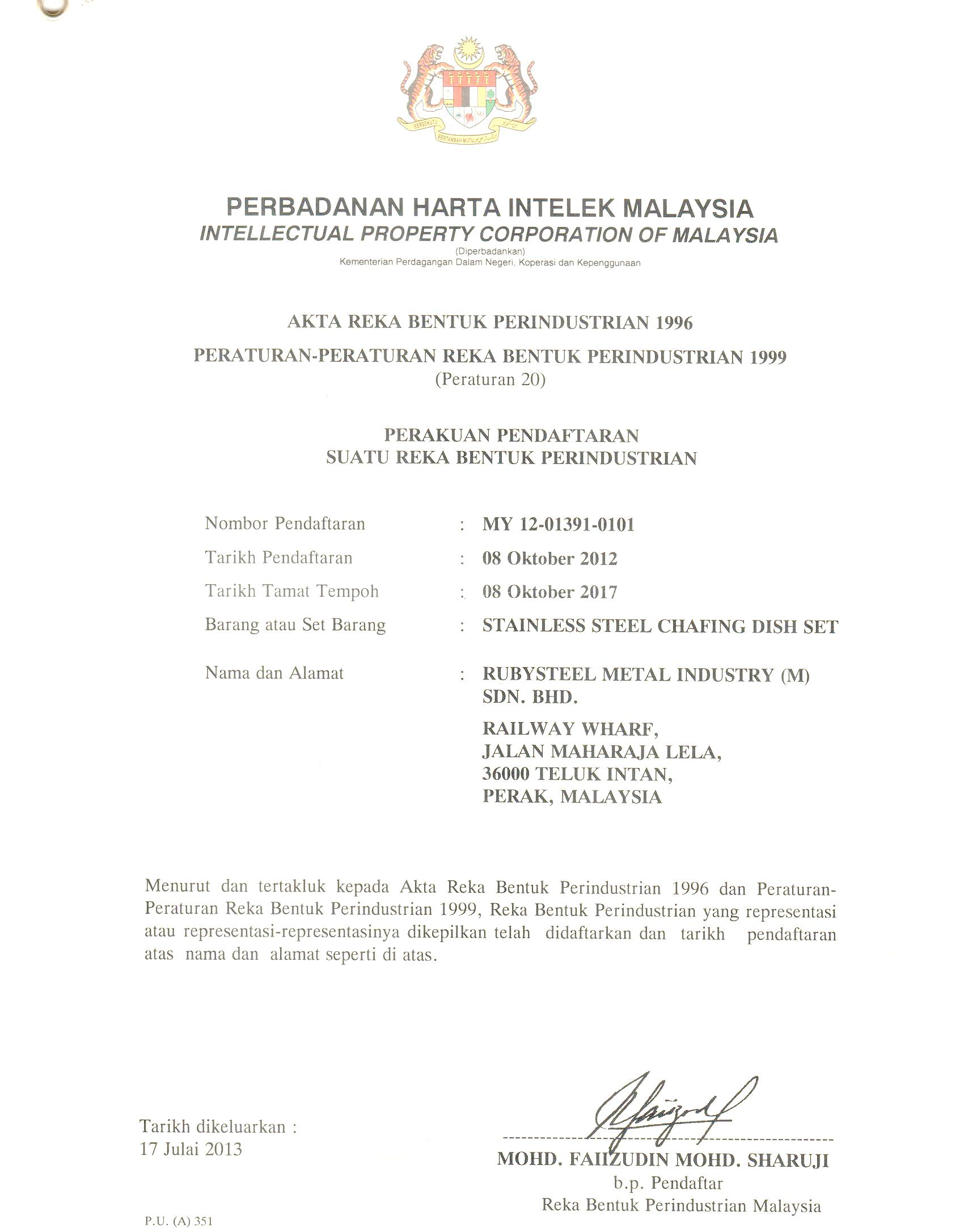 BERSEKUTU BERTAMBAH MUTU

PERBADANAN HARTA INTELEK MALAYSIA
INTELLECTUAL PROPERTY CORPORATION OF MALAYSIA
(Diperbadankan)
Kementerian Perdagangan Dalam Negeri, Koperasi dan Kepenggunaan

AKTA REKA BENTUK PERINDUSTRIAN 1996

PERATURAN-PERATURAN REKA BENTUK PERINDUSTRIAN 1999
(Peraturan 20)

PERAKUAN PENDAFTARAN
SUATU REKA BENTUK PERINDUSTRIAN

Nombor Pendaftaran : MY 12-01391-0101

Tarikh Pendaftaran : 08 Oktober 2012

Tarikh Tamat Tempoh : 08 Oktober 2017

Barang atau Set Barang : STAINLESS STEEL CHAFING DISH SET

Nama dan Alamat : RUBYSTEEL METAL INDUSTRY (M) SDN. BHD.

RAILWAY WHARF,
JALAN MAHARAJA LELA,
36000 TELUK INTAN,
PERAK, MALAYSIA

Menurut dan tertakluk kepada Akta Reka Bentuk Perindustrian 1996 dan Peraturan-Peraturan Reka Bentuk Perindustrian 1999, Reka Bentuk Perindustrian yang representasi atau representasi-representasinya dikepilkan telah didaftarkan dan tarikh pendaftaran atas nama dan alamat seperti di atas.

Tarikh dikeluarkan :
17 Julai 2013

MOHD. FAIIZUDIN MOHD. SHARUJI
b.p. Pendaftar
Reka Bentuk Perindustrian Malaysia

P.U. (A) 351